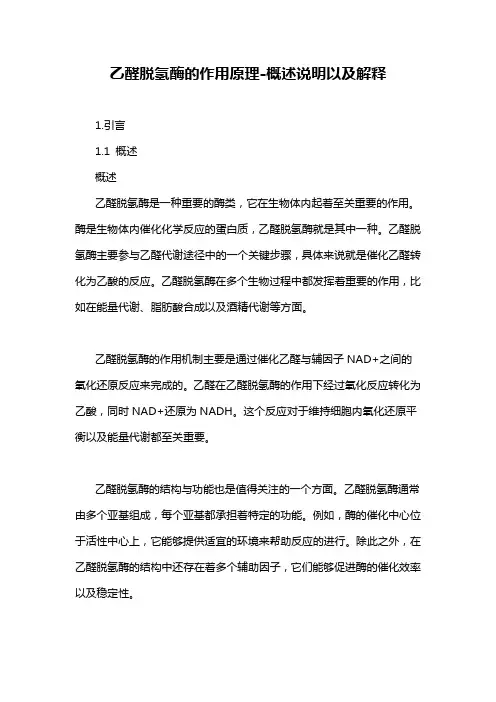 乙醛脱氢酶的作用原理-概述说明以及解释

1.引言

1.1 概述

概述

乙醛脱氢酶是一种重要的酶类，它在生物体内起着至关重要的作用。酶是生物体内催化化学反应的蛋白质，乙醛脱氢酶就是其中一种。乙醛脱氢酶主要参与乙醛代谢途径中的一个关键步骤，具体来说就是催化乙醛转化为乙酸的反应。乙醛脱氢酶在多个生物过程中都发挥着重要的作用，比如在能量代谢、脂肪酸合成以及酒精代谢等方面。

乙醛脱氢酶的作用机制主要是通过催化乙醛与辅因子 NAD+之间的氧化还原反应来完成的。乙醛在乙醛脱氢酶的作用下经过氧化反应转化为乙酸，同时 NAD+还原为 NADH。这个反应对于维持细胞内氧化还原平衡以及能量代谢都至关重要。

乙醛脱氢酶的结构与功能也是值得关注的一个方面。乙醛脱氢酶通常由多个亚基组成，每个亚基都承担着特定的功能。例如，酶的催化中心位于活性中心上，它能够提供适宜的环境来帮助反应的进行。除此之外，在乙醛脱氢酶的结构中还存在着多个辅助因子，它们能够促进酶的催化效率以及稳定性。